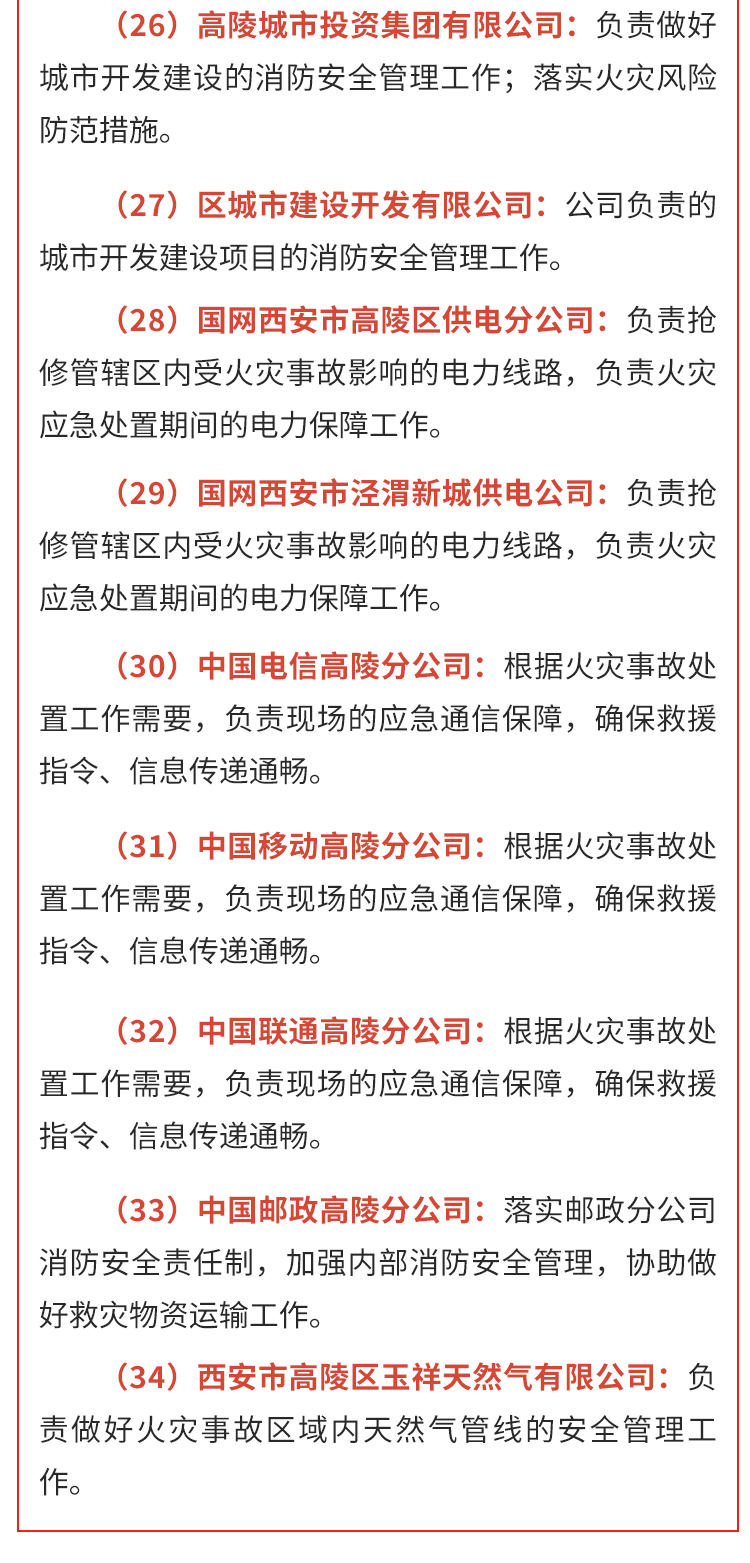 （26）高陵城市投资集团有限公司：负责做好城市开发建设的消防安全管理工作；落实火灾风险防范措施。

（27）区城市建设开发有限公司：公司负责的城市开发建设项目的消防安全管理工作。

（28）国网西安市高陵区供电分公司：负责抢修管辖区内受火灾事故影响的电力线路，负责火灾应急处置期间的电力保障工作。

（29）国网西安市泾渭新城供电公司：负责抢修管辖区内受火灾事故影响的电力线路，负责火灾应急处置期间的电力保障工作。

（30）中国电信高陵分公司：根据火灾事故处置工作需要，负责现场的应急通信保障，确保救援指令、信息传递通畅。

（31）中国移动高陵分公司：根据火灾事故处置工作需要，负责现场的应急通信保障，确保救援指令、信息传递通畅。

（32）中国联通高陵分公司：根据火灾事故处置工作需要，负责现场的应急通信保障，确保救援指令、信息传递通畅。

（33）中国邮政高陵分公司：落实邮政分公司消防安全责任制，加强内部消防安全管理，协助做好救灾物资运输工作。

（34）西安市高陵区玉祥天然气有限公司：负责做好火灾事故区域内天然气管线的安全管理工作。